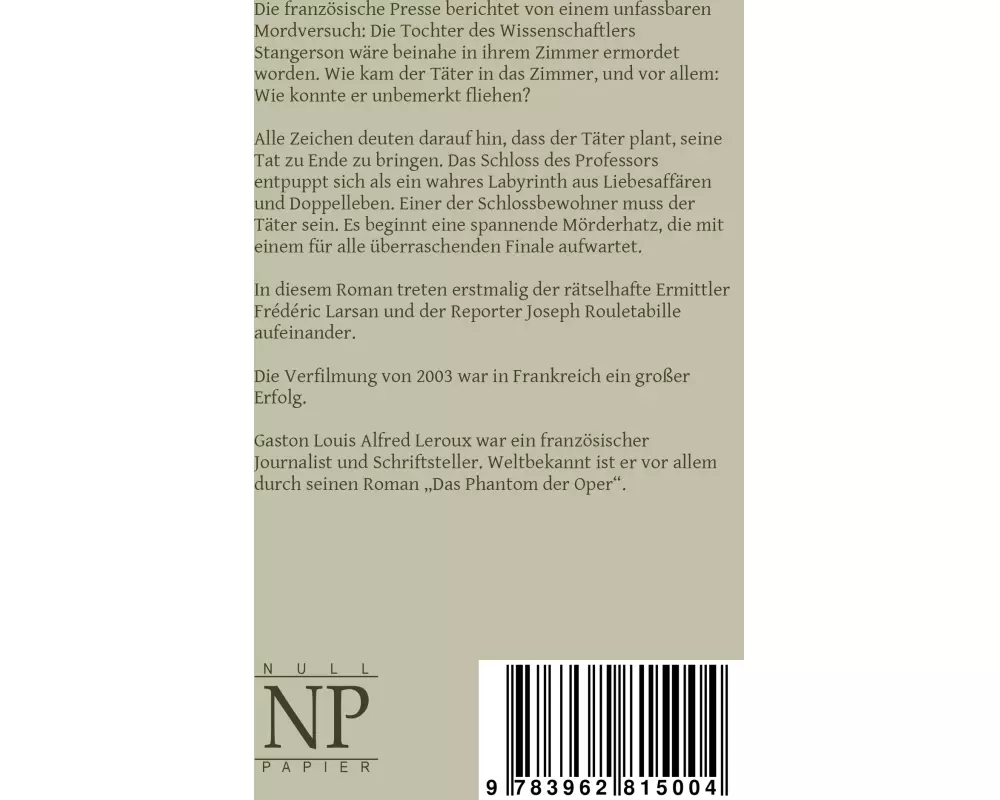 Die französische Presse berichtet von einem unfassbaren Mordversuch: Die Tochter des Wissenschaftlers Stangerson wäre beinahe in ihrem Zimmer ermordet worden. Wie kam der Täter in das Zimmer, und vor allem: Wie konnte er unbemerkt fliehen?

Alle Zeichen deuten darauf hin, dass der Täter plant, seine Tat zu Ende zu bringen. Das Schloss des Professors entpuppt sich als ein wahres Labyrinth aus Liebesaffären und Doppelleben. Einer der Schlossbewohner muss der Täter sein. Es beginnt eine spannende Mörderhatz, die mit einem für alle überraschenden Finale aufwartet.

In diesem Roman treten erstmalig der rätselhafte Ermittler Frédéric Larsan und der Reporter Joseph Rouletabille aufeinander.

Die Verfilmung von 2003 war in Frankreich ein großer Erfolg.

Gaston Louis Alfred Leroux war ein französischer Journalist und Schriftsteller. Weltbekannt ist er vor allem durch seinen Roman „Das Phantom der Oper“.

NULL
NP
PAPIER

9 783962 815004